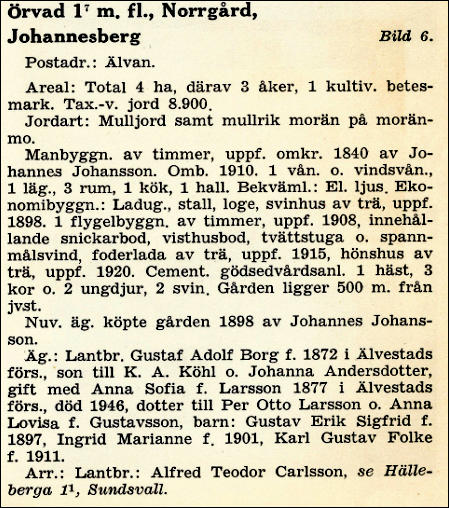 Örvad $1^7$ m. fl., Norrgård, Johannesberg

Bild 6.

Postadr.: Älvan.

Areal: Total 4 ha, därav 3 åker, 1 kultiv. betesmark. Tax.-v. jord 8.900.

Jordart: Mulljord samt mullrik morän på moränmo.

Manbyggn. av timmer, uppf. omkr. 1840 av Johannes Johansson. Omb. 1910. 1 vån. o. vindsvån., 1 läg., 3 rum, 1 kök, 1 hall. Bekväml.: El. ljus. Ekonomibyggn.: Ladug., stall, loge, svinhus av trä, uppf. 1898. 1 flygelbyggn. av timmer, uppf. 1908, innehållande snickarbod, visthusbod, tvättstuga o. spannmålsvind, foderlada av trä, uppf. 1915, hönshus av trä, uppf. 1920. Cement. gödsedvårdsanl. 1 häst, 3 kor o. 2 ungdjur, 2 svin. Gården ligger 500 m. från jvst.

Nuv. äg. köpte gården 1898 av Johannes Johansson.

Äg.: Lantbr. Gustaf Adolf Borg f. 1872 i Älvestads förs., son till K. A. Köhl o. Johanna Andersdotter, gift med Anna Sofia f. Larsson 1877 i Älvestads förs., död 1946, dotter till Per Otto Larsson o. Anna Lovisa f. Gustavsson, barn: Gustav Erik Sigfrid f. 1897, Ingrid Marianne f. 1901, Karl Gustav Folke f. 1911.

Arr.: Lantbr.: Alfred Teodor Carlsson, se Hälleberga $1^1$, Sundsvall.